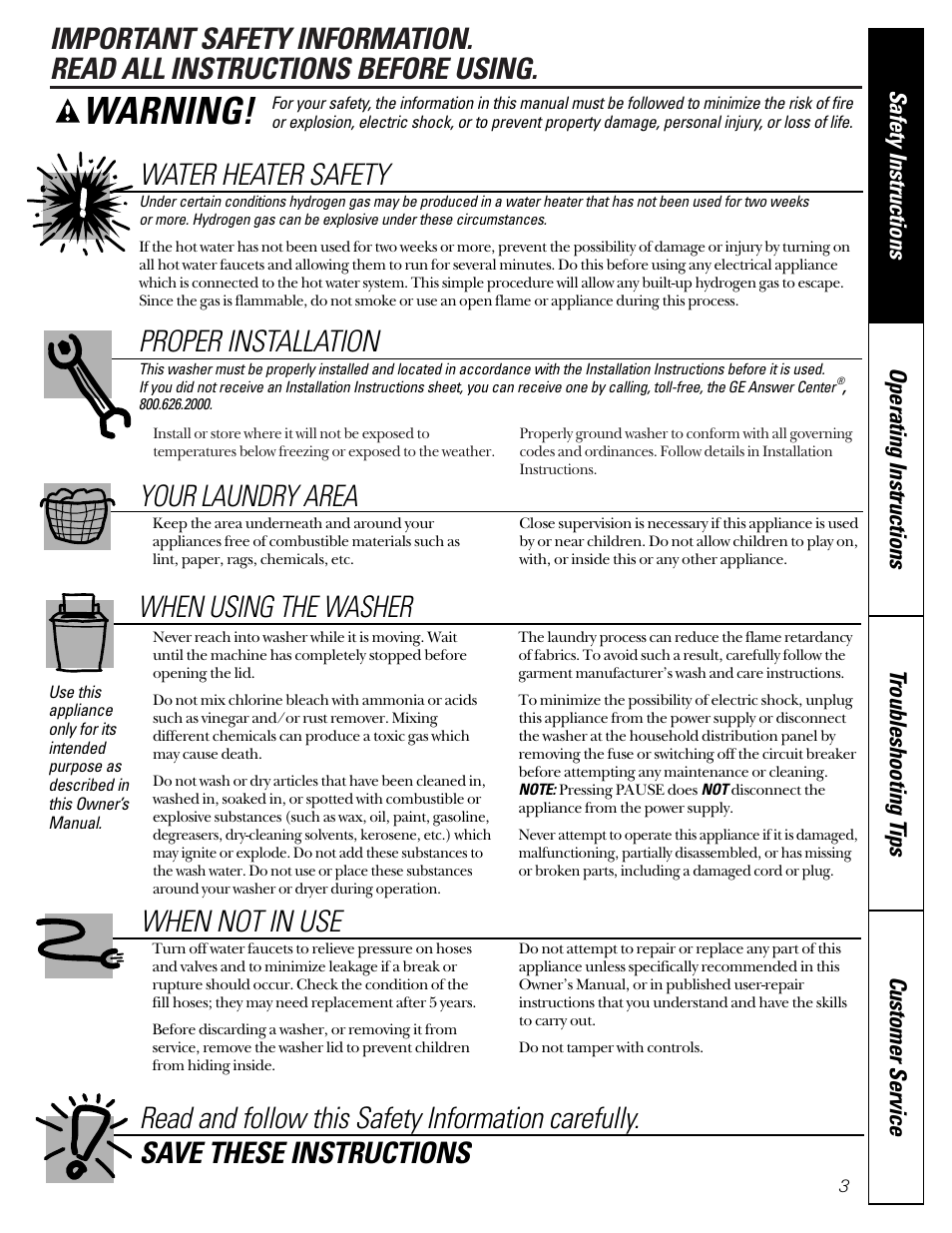 IMPORTANT SAFETY INFORMATION.
READ ALL INSTRUCTIONS BEFORE USING.

WARNING! For your safety, the information in this manual must be followed to minimize the risk of fire or explosion, electric shock, or to prevent property damage, personal injury, or loss of life.

WATER HEATER SAFETY

Under certain conditions hydrogen gas may be produced in a water heater that has not been used for two weeks or more. Hydrogen gas can be explosive under these circumstances.

If the hot water has not been used for two weeks or more, prevent the possibility of damage or injury by turning on all hot water faucets and allowing them to run for several minutes. Do this before using any electrical appliance which is connected to the hot water system. This simple procedure will allow any built-up hydrogen gas to escape. Since the gas is flammable, do not smoke or use an open flame or appliance during this process.

PROPER INSTALLATION

This washer must be properly installed and located in accordance with the Installation Instructions before it is used. If you did not receive an Installation Instructions sheet, you can receive one by calling, toll-free, the GE Answer Center®, 800.626.2000.

Install or store where it will not be exposed to temperatures below freezing or exposed to the weather.

Properly ground washer to conform with all governing codes and ordinances. Follow details in Installation Instructions.

YOUR LAUNDRY AREA

Keep the area underneath and around your appliances free of combustible materials such as lint, paper, rags, chemicals, etc.

Close supervision is necessary if this appliance is used by or near children. Do not allow children to play on, with, or inside this or any other appliance.

WHEN USING THE WASHER

Use this appliance only for its intended purpose as described in this Owner's Manual.

Never reach into washer while it is moving. Wait until the machine has completely stopped before opening the lid.

Do not mix chlorine bleach with ammonia or acids such as vinegar and/or rust remover. Mixing different chemicals can produce a toxic gas which may cause death.

Do not wash or dry articles that have been cleaned in, washed in, soaked in, or spotted with combustible or explosive substances (such as wax, oil, paint, gasoline, degreasers, dry-cleaning solvents, kerosene, etc.) which may ignite or explode. Do not add these substances to the wash water. Do not use or place these substances around your washer or dryer during operation.

The laundry process can reduce the flame retardancy of fabrics. To avoid such a result, carefully follow the garment manufacturer's wash and care instructions.

To minimize the possibility of electric shock, unplug this appliance from the power supply or disconnect the washer at the household distribution panel by removing the fuse or switching off the circuit breaker before attempting any maintenance or cleaning. NOTE: Pressing PAUSE does NOT disconnect the appliance from the power supply.

Never attempt to operate this appliance if it is damaged, malfunctioning, partially disassembled, or has missing or broken parts, including a damaged cord or plug.

WHEN NOT IN USE

Turn off water faucets to relieve pressure on hoses and valves and to minimize leakage if a break or rupture should occur. Check the condition of the fill hoses; they may need replacement after 5 years.

Before discarding a washer, or removing it from service, remove the washer lid to prevent children from hiding inside.

Do not attempt to repair or replace any part of this appliance unless specifically recommended in this Owner's Manual, or in published user-repair instructions that you understand and have the skills to carry out.

Do not tamper with controls.

Read and follow this Safety Information carefully.
SAVE THESE INSTRUCTIONS

3

Safety Instructions
Operating Instructions
Troubleshooting Tips
Customer Service